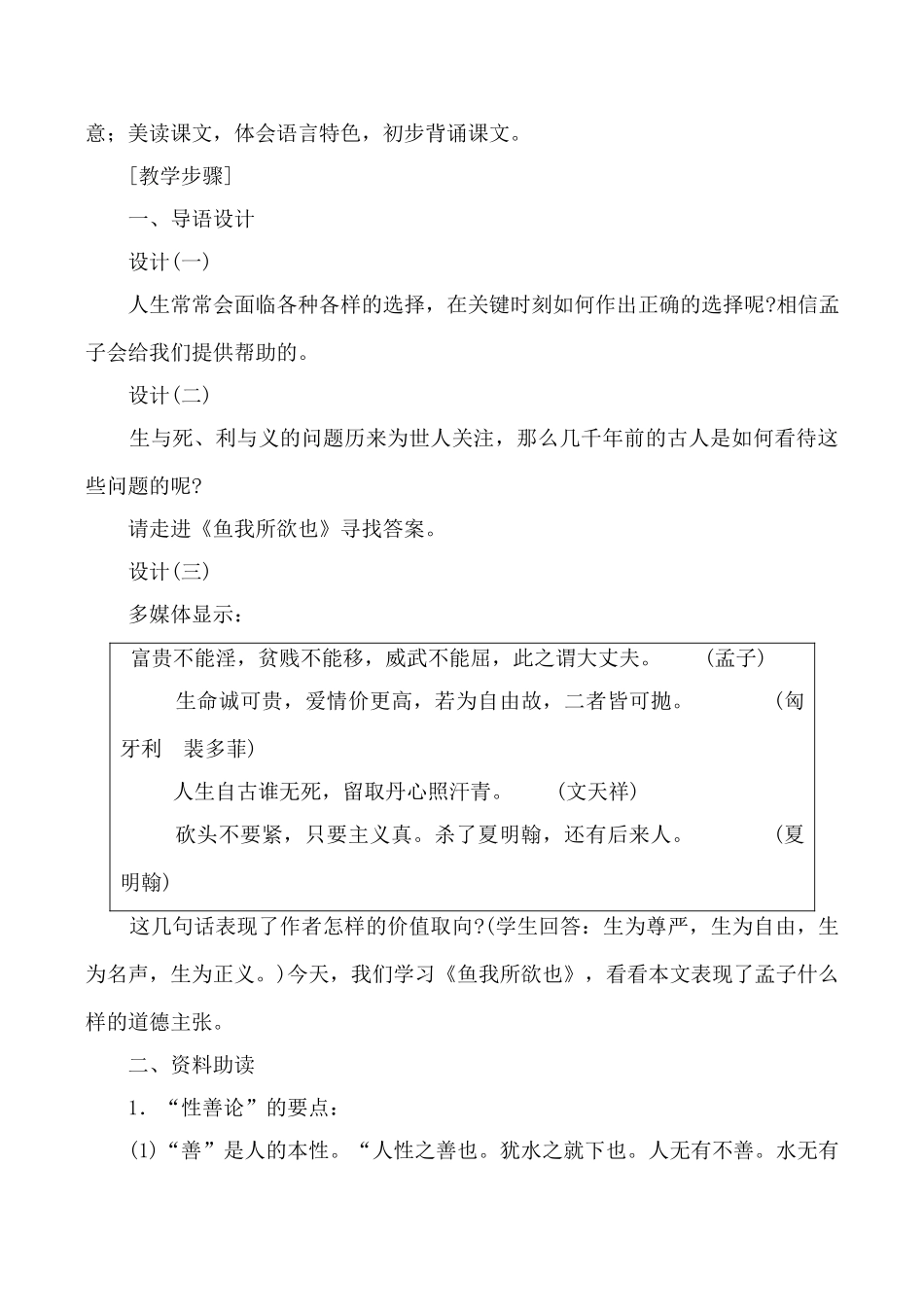 意；美读课文，体会语言特色，初步背诵课文。

[教学步骤]

一、导语设计

设计(一)

人生常常会面临各种各样的选择，在关键时刻如何作出正确的选择呢?相信孟子会给我们提供帮助的。

设计(二)

生与死、利与义的问题历来为世人关注，那么几千年前的古人是如何看待这些问题的呢?

请走进《鱼我所欲也》寻找答案。

设计(三)

多媒体显示：

富贵不能淫，贫贱不能移，威武不能屈，此之谓大丈夫。 (孟子)

生命诚可贵，爱情价更高，若为自由故，二者皆可抛。 (匈牙利 裴多菲)

人生自古谁无死，留取丹心照汗青。 (文天祥)

砍头不要紧，只要主义真。杀了夏明翰，还有后来人。 (夏明翰)

这几句话表现了作者怎样的价值取向?(学生回答：生为尊严，生为自由，生为名声，生为正义。)今天，我们学习《鱼我所欲也》，看看本文表现了孟子什么样的道德主张。

二、资料助读

1．“性善论”的要点：

(1)“善”是人的本性。“人性之善也。犹水之就下也。人无有不善。水无有